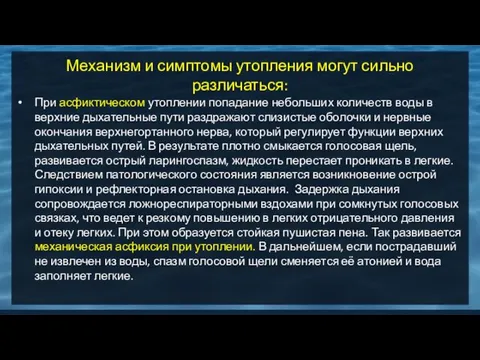 Механизм и симптомы утопления могут сильно различаться:

• При асфиктическом утоплении попадание небольших количеств воды в верхние дыхательные пути раздражают слизистые оболочки и нервные окончания верхнегортанного нерва, который регулирует функции верхних дыхательных путей. В результате плотно смыкается голосовая щель, развивается острый ларингоспазм, жидкость перестает проникать в легкие. Следствием патологического состояния является возникновение острой гипоксии и рефлекторная остановка дыхания. Задержка дыхания сопровождается ложнореспираторными вздохами при сомкнутых голосовых связках, что ведет к резкому повышению в легких отрицательного давления и отеку легких. При этом образуется стойкая пушистая пена. Так развивается механическая асфиксия при утоплении. В дальнейшем, если пострадавший не извлечен из воды, спазм голосовой щели сменяется её атонией и вода заполняет легкие.